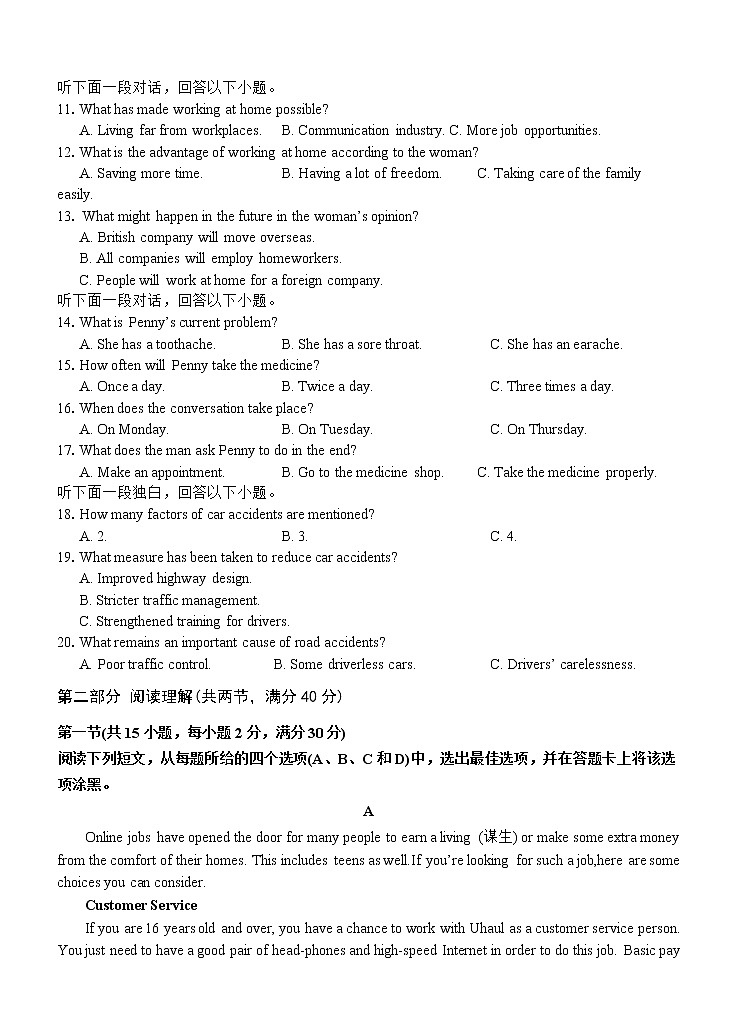 听下面一段对话，回答以下小题。
11. What has made working at home possible?
A. Living far from workplaces. B. Communication industry. C. More job opportunities.
12. What is the advantage of working at home according to the woman?
A. Saving more time. B. Having a lot of freedom. C. Taking care of the family easily.
13. What might happen in the future in the woman's opinion?
A. British company will move overseas.
B. All companies will employ homeworkers.
C. People will work at home for a foreign company.
听下面一段对话，回答以下小题。
14. What is Penny's current problem?
A. She has a toothache. B. She has a sore throat. C. She has an earache.
15. How often will Penny take the medicine?
A. Once a day. B. Twice a day. C. Three times a day.
16. When does the conversation take place?
A. On Monday. B. On Tuesday. C. On Thursday.
17. What does the man ask Penny to do in the end?
A. Make an appointment. B. Go to the medicine shop. C. Take the medicine properly.
听下面一段独白，回答以下小题。
18. How many factors of car accidents are mentioned?
A. 2. B. 3. C. 4.
19. What measure has been taken to reduce car accidents?
A. Improved highway design.
B. Stricter traffic management.
C. Strengthened training for drivers.
20. What remains an important cause of road accidents?
A. Poor traffic control. B. Some driverless cars. C. Drivers' carelessness.
第二部分 阅读理解(共两节，满分 40 分)
第一节(共 15 小题，每小题 2 分，满分 30 分)
阅读下列短文，从每题所给的四个选项(A、B、C 和 D)中，选出最佳选项，并在答题卡上将该选项涂黑。
A
Online jobs have opened the door for many people to earn a living (谋生) or make some extra money from the comfort of their homes. This includes teens as well.If you're looking for such a job,here are some choices you can consider.
Customer Service
If you are 16 years old and over, you have a chance to work with Uhaul as a customer service person. You just need to have a good pair of head-phones and high-speed Internet in order to do this job. Basic pay